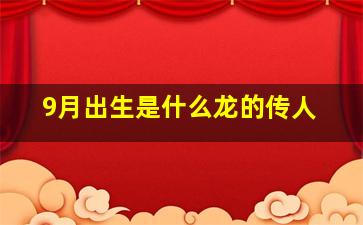 9月出生是什么龙的传人